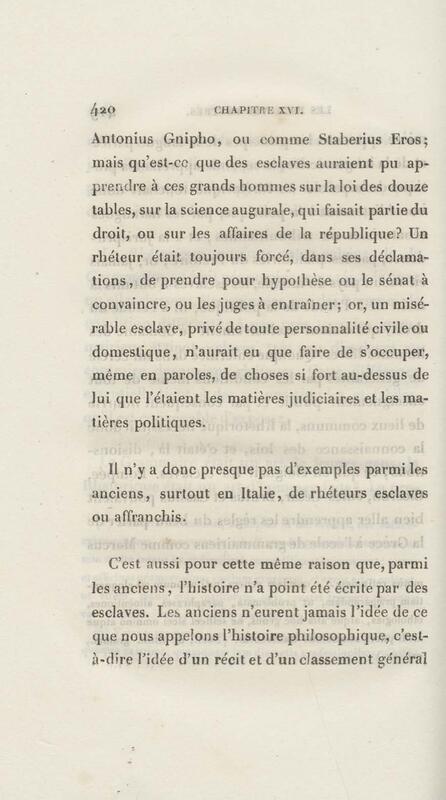 420 CHAPITRE XVI.

Antonius Gnipho, ou comme Staberius Eros; mais qu'est-ce que des esclaves auraient pu apprendre à ces grands hommes sur la loi des douze tables, sur la science augurale, qui faisait partie du droit, ou sur les affaires de la république? Un rhéteur était toujours forcé, dans ses déclamations, de prendre pour hypothèse ou le sénat à convaincre, ou les juges à entraîner; or, un misérable esclave, privé de toute personnalité civile ou domestique, n'aurait eu que faire de s'occuper, même en paroles, de choses si fort au-dessus de lui que l'étaient les matières judiciaires et les matières politiques.

Il n'y a donc presque pas d'exemples parmi les anciens, surtout en Italie, de rhéteurs esclaves ou affranchis.

C'est aussi pour cette même raison que, parmi les anciens, l'histoire n'a point été écrite par des esclaves. Les anciens n'eurent jamais l'idée de ce que nous appelons l'histoire philosophique, c'est-à-dire l'idée d'un récit et d'un classement général